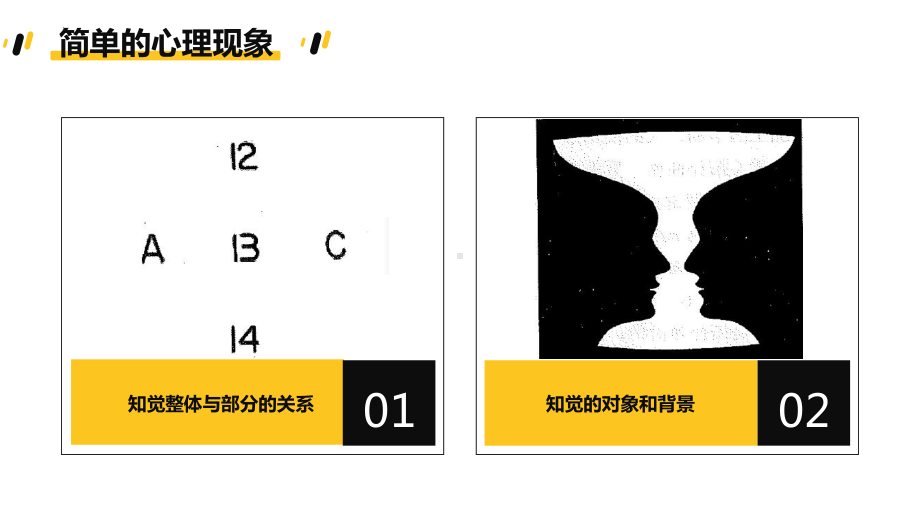 简单的心理现象

12

A 13 C

14

知觉整体与部分的关系

01

知觉的对象和背景

02